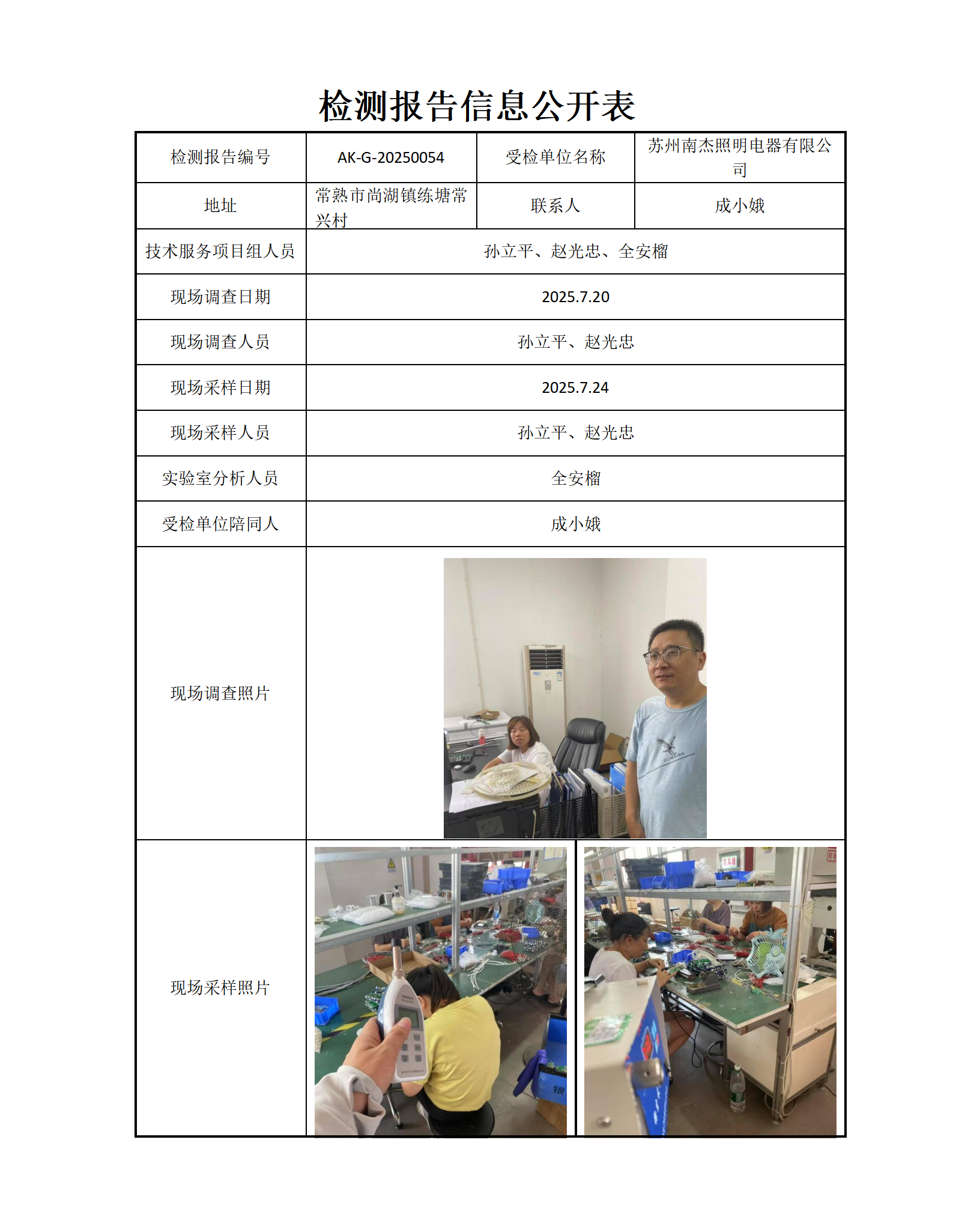 检测报告信息公开表

| 检测报告编号 | AK-G-20250054 | 受检单位名称 | 苏州南杰照明电器有限公司 |
|---|---|---|---|
| 地址 | 常熟市尚湖镇练塘常兴村 | 联系人 | 成小娥 |
| 技术服务项目组人员 | 孙立平、赵光忠、全安榴 | | |
| 现场调查日期 | 2025.7.20 | | |
| 现场调查人员 | 孙立平、赵光忠 | | |
| 现场采样日期 | 2025.7.24 | | |
| 现场采样人员 | 孙立平、赵光忠 | | |
| 实验室分析人员 | 全安榴 | | |
| 受检单位陪同人 | 成小娥 | | |
| 现场调查照片 | | | |
| 现场采样照片 | | | |